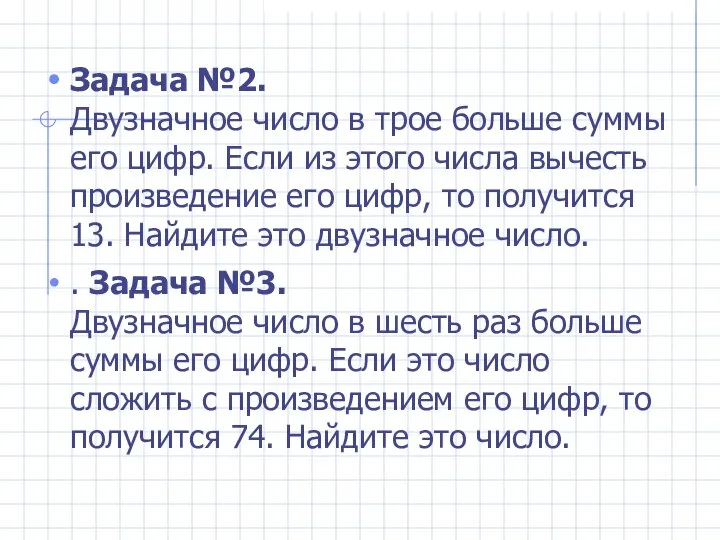 • Задача №2.
Двузначное число в трое больше суммы его цифр. Если из этого числа вычесть произведение его цифр, то получится 13. Найдите это двузначное число.

• . Задача №3.
Двузначное число в шесть раз больше суммы его цифр. Если это число сложить с произведением его цифр, то получится 74. Найдите это число.